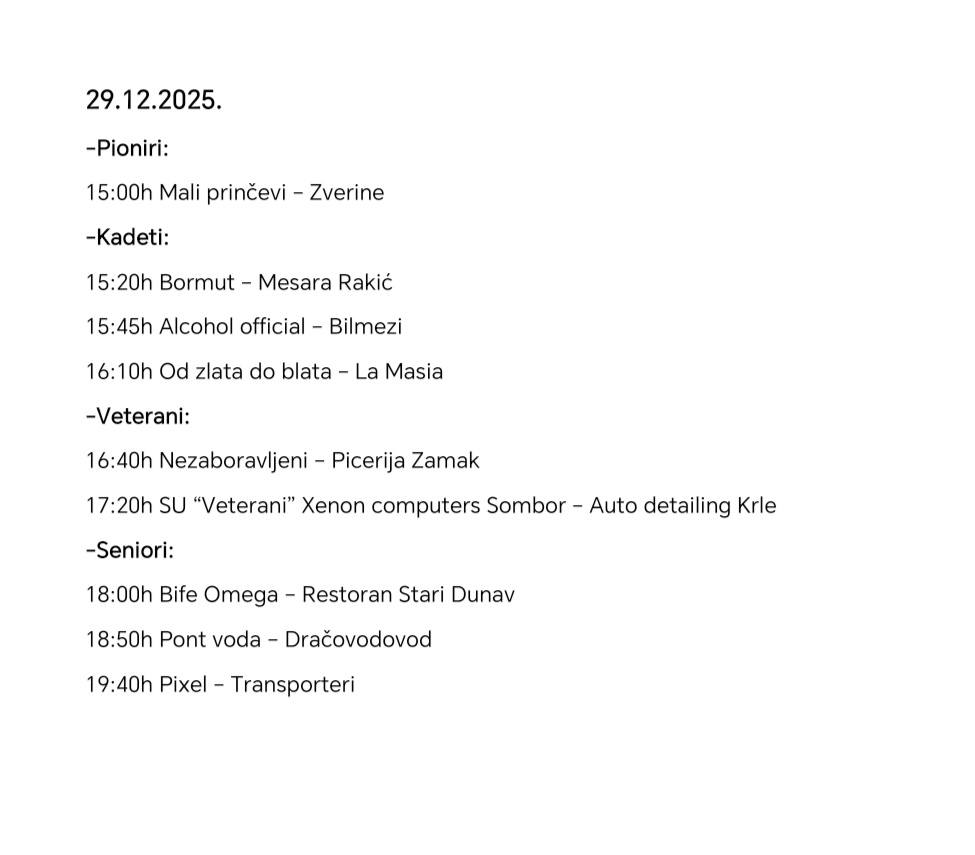 29.12.2025.

-Pioniri:

15:00h Mali prinčevi – Zverine

-Kadeti:

15:20h Bormut – Mesara Rakić

15:45h Alcohol official – Bilmezi

16:10h Od zlata do blata – La Masia

-Veterani:

16:40h Nezaboravljeni – Picerija Zamak

17:20h SU “Veterani” Xenon computers Sombor – Auto detailing Krle

-Seniori:

18:00h Bife Omega – Restoran Stari Dunav

18:50h Pont voda – Dračovodovod

19:40h Pixel – Transporteri